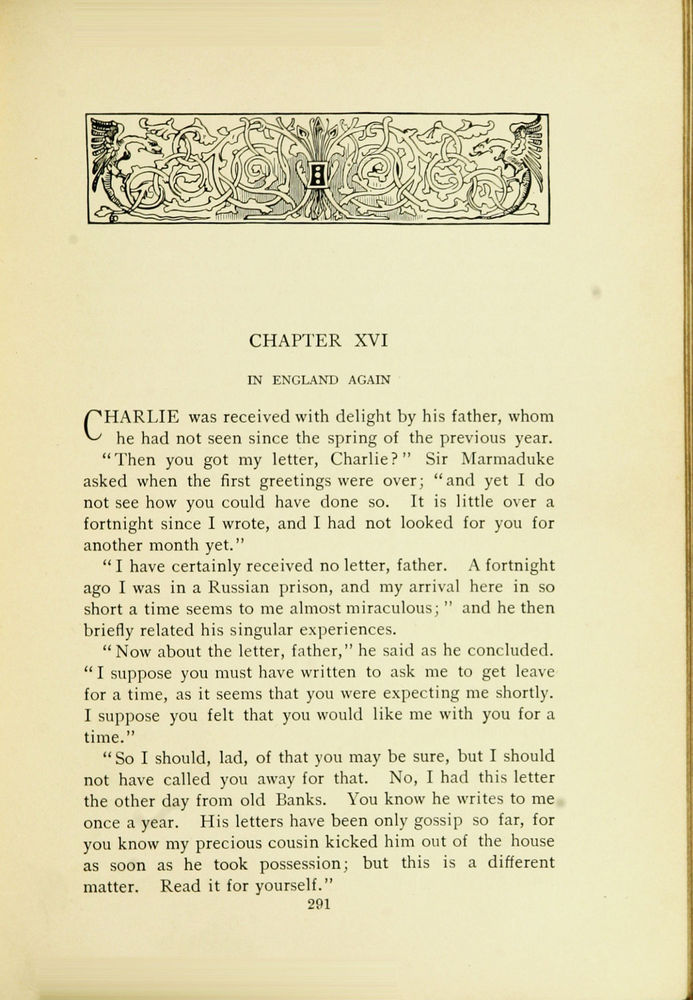 CHAPTER XVI

IN ENGLAND AGAIN

CHARLIE was received with delight by his father, whom he had not seen since the spring of the previous year.

"Then you got my letter, Charlie?" Sir Marmaduke asked when the first greetings were over; "and yet I do not see how you could have done so. It is little over a fortnight since I wrote, and I had not looked for you for another month yet."

"I have certainly received no letter, father. A fortnight ago I was in a Russian prison, and my arrival here in so short a time seems to me almost miraculous;" and he then briefly related his singular experiences.

"Now about the letter, father," he said as he concluded. "I suppose you must have written to ask me to get leave for a time, as it seems that you were expecting me shortly. I suppose you felt that you would like me with you for a time."

"So I should, lad, of that you may be sure, but I should not have called you away for that. No, I had this letter the other day from old Banks. You know he writes to me once a year. His letters have been only gossip so far, for you know my precious cousin kicked him out of the house as soon as he took possession; but this is a different matter. Read it for yourself."

291